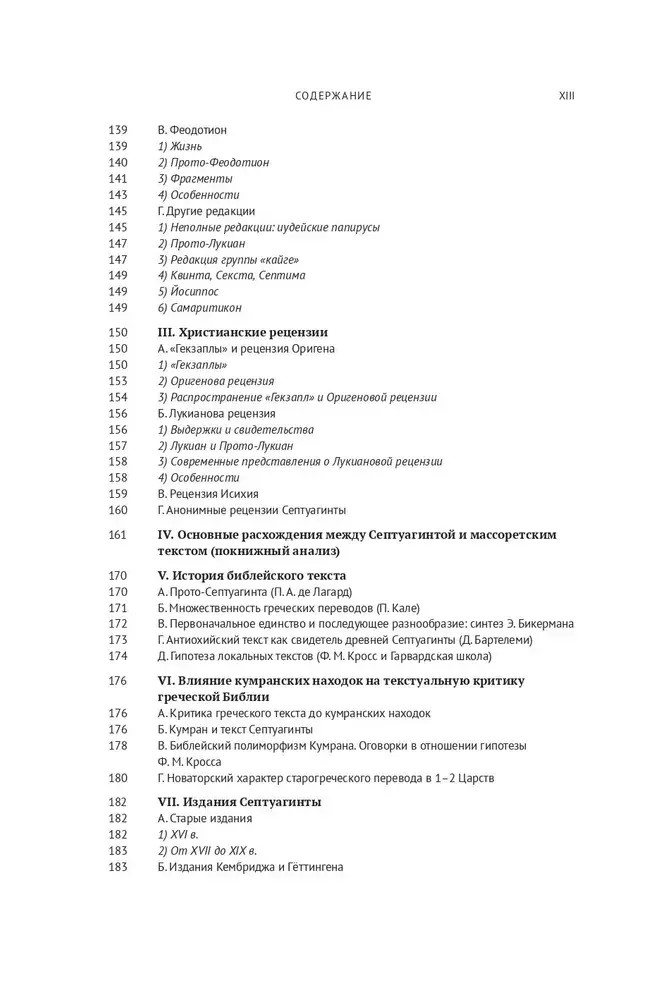 СОДЕРЖАНИЕ XIII

139 В. Феодотион
139 1) Жизнь
140 2) Прото-Феодотион
141 3) Фрагменты
143 4) Особенности
145 Г. Другие редакции
145 1) Неполные редакции: иудейские папирусы
147 2) Прото-Лукиан
147 3) Редакция группы «кайге»
149 4) Квинта, Секста, Септима
149 5) Йосиппос
149 6) Самаритикон

150 III. Христианские рецензии
150 А. «Гекзаплы» и рецензия Оригена
150 1) «Гекзаплы»
153 2) Оригенова рецензия
154 3) Распространение «Гекзапл» и Оригеновой рецензии
156 Б. Лукианова рецензия
156 1) Выдержки и свидетельства
157 2) Лукиан и Прото-Лукиан
158 3) Современные представления о Лукиановой рецензии
158 4) Особенности
159 В. Рецензия Исихия
160 Г. Анонимные рецензии Септуагинты

161 IV. Основные расхождения между Септуагинтой и массоретским текстом (покнижный анализ)

170 V. История библейского текста
170 А. Прото-Септуагинта (П. А. де Лагард)
171 Б. Множественность греческих переводов (П. Кале)
172 В. Первоначальное единство и последующее разнообразие: синтез Э. Бикермана
173 Г. Антиохийский текст как свидетель древней Септуагинты (Д. Бартелеми)
174 Д. Гипотеза локальных текстов (Ф. М. Кросс и Гарвардская школа)

176 VI. Влияние кумранских находок на текстуальную критику греческой Библии
176 А. Критика греческого текста до кумранских находок
176 Б. Кумран и текст Септуагинты
178 В. Библейский полиморфизм Кумрана. Оговорки в отношении гипотезы Ф. М. Кросса
180 Г. Новаторский характер старогреческого перевода в 1–2 Царств

182 VII. Издания Септуагинты
182 А. Старые издания
182 1) XVI в.
183 2) От XVII до XIX в.
183 Б. Издания Кембриджа и Гёттингена